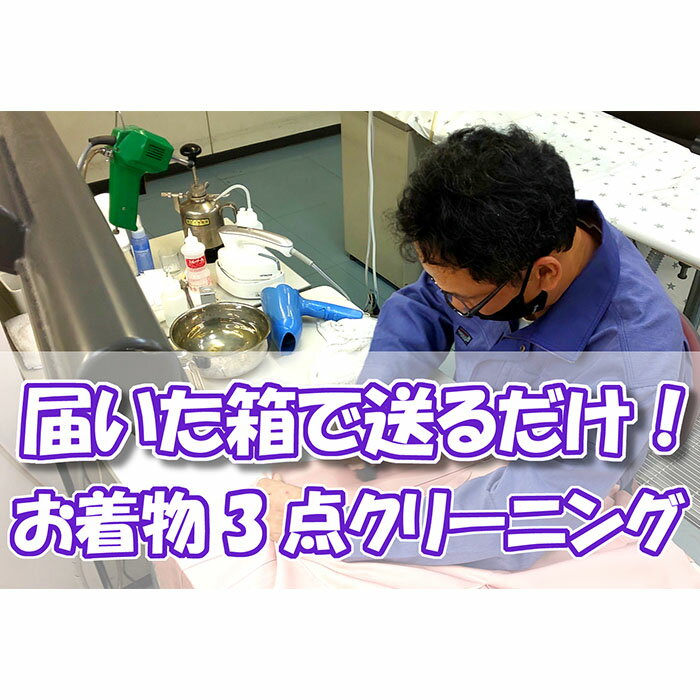 届いた箱で送るだけ！
お着物３点クリーニング